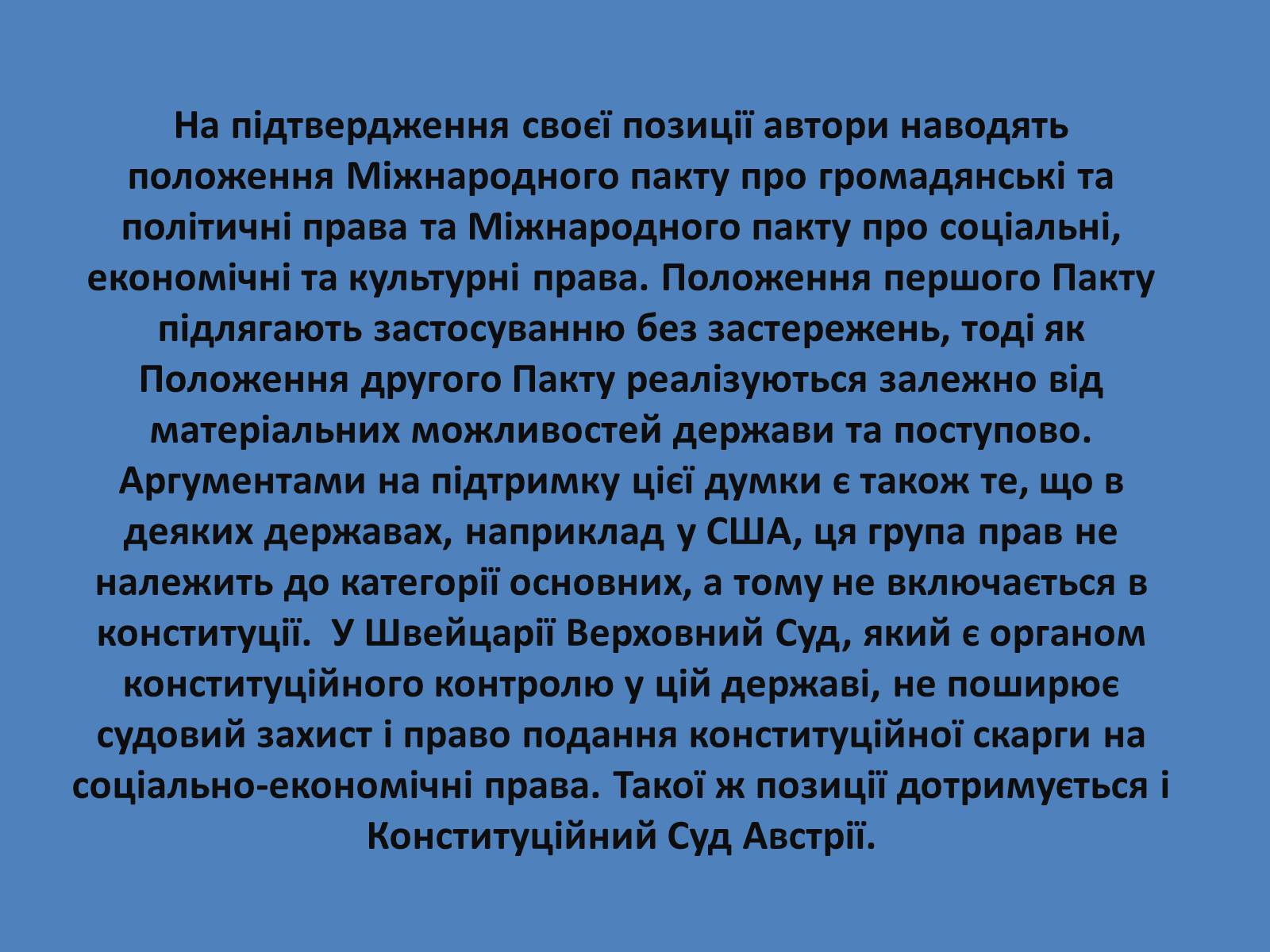 На підтвердження своєї позиції автори наводять положення Міжнародного пакту про громадянські та політичні права та Міжнародного пакту про соціальні, економічні та культурні права. Положення першого Пакту підлягають застосуванню без застережень, тоді як Положення другого Пакту реалізуються залежно від матеріальних можливостей держави та поступово. Аргументами на підтримку цієї думки є також те, що в деяких державах, наприклад у США, ця група прав не належить до категорії основних, а тому не включається в конституції. У Швейцарії Верховний Суд, який є органом конституційного контролю у цій державі, не поширює судовий захист і право подання конституційної скарги на соціально-економічні права. Такої ж позиції дотримується і Конституційний Суд Австрії.